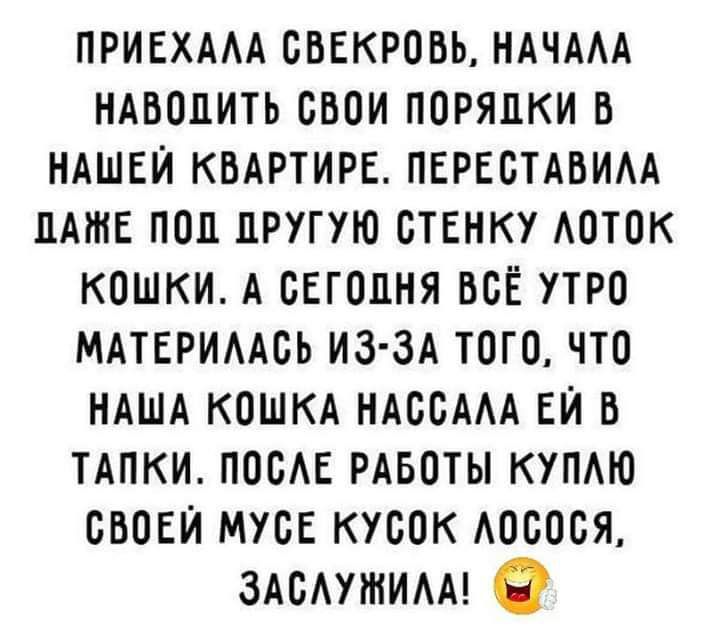 ПРИЕХАЛА СВЕКРОВЬ, НАЧАЛА НАВОДИТЬ СВОИ ПОРЯДКИ В НАШЕЙ КВАРТИРЕ. ПЕРЕСТАВИЛА ДАЖЕ ПОД ДРУГУЮ СТЕНКУ ЛОТОК КОШКИ. А СЕГОДНЯ ВСЁ УТРО МАТЕРИЛАСЬ ИЗ-ЗА ТОГО, ЧТО НАША КОШКА НАССАЛА ЕЙ В ТАПКИ. ПОСЛЕ РАБОТЫ КУПЛЮ СВОЕЙ МУСЕ КУСОК ЛОСОСЯ, ЗАСЛУЖИЛА!